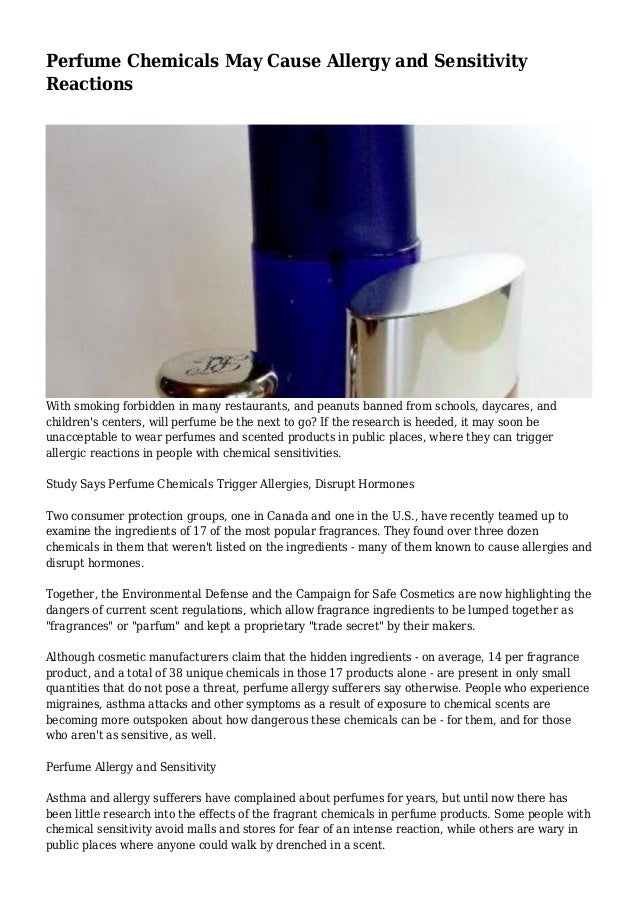 Perfume Chemicals May Cause Allergy and Sensitivity Reactions

With smoking forbidden in many restaurants, and peanuts banned from schools, daycares, and children's centers, will perfume be the next to go? If the research is heeded, it may soon be unacceptable to wear perfumes and scented products in public places, where they can trigger allergic reactions in people with chemical sensitivities.

Study Says Perfume Chemicals Trigger Allergies, Disrupt Hormones

Two consumer protection groups, one in Canada and one in the U.S., have recently teamed up to examine the ingredients of 17 of the most popular fragrances. They found over three dozen chemicals in them that weren't listed on the ingredients - many of them known to cause allergies and disrupt hormones.

Together, the Environmental Defense and the Campaign for Safe Cosmetics are now highlighting the dangers of current scent regulations, which allow fragrance ingredients to be lumped together as "fragrances" or "parfum" and kept a proprietary "trade secret" by their makers.

Although cosmetic manufacturers claim that the hidden ingredients - on average, 14 per fragrance product, and a total of 38 unique chemicals in those 17 products alone - are present in only small quantities that do not pose a threat, perfume allergy sufferers say otherwise. People who experience migraines, asthma attacks and other symptoms as a result of exposure to chemical scents are becoming more outspoken about how dangerous these chemicals can be - for them, and for those who aren't as sensitive, as well.

Perfume Allergy and Sensitivity

Asthma and allergy sufferers have complained about perfumes for years, but until now there has been little research into the effects of the fragrant chemicals in perfume products. Some people with chemical sensitivity avoid malls and stores for fear of an intense reaction, while others are wary in public places where anyone could walk by drenched in a scent.